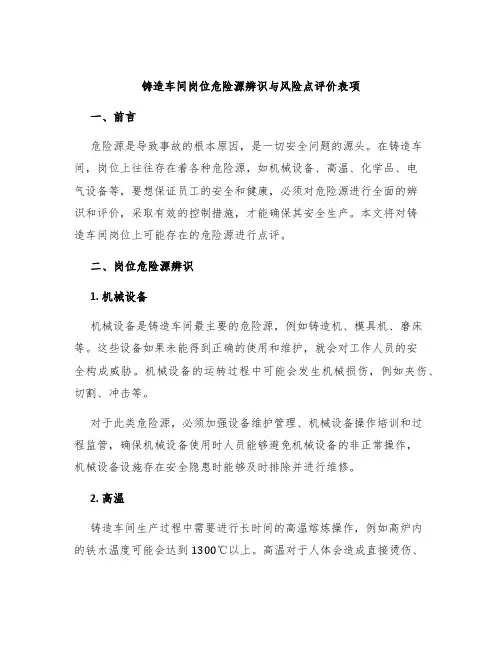 铸造车间岗位危险源辨识与风险点评价表项

一、前言

危险源是导致事故的根本原因，是一切安全问题的源头。在铸造车间，岗位上往往存在着各种危险源，如机械设备、高温、化学品、电气设备等，要想保证员工的安全和健康，必须对危险源进行全面的辨识和评价，采取有效的控制措施，才能确保其安全生产。本文将对铸造车间岗位上可能存在的危险源进行点评。

二、岗位危险源辨识

1. 机械设备

机械设备是铸造车间最主要的危险源，例如铸造机、模具机、磨床等。这些设备如果未能得到正确的使用和维护，就会对工作人员的安全构成威胁。机械设备的运转过程中可能会发生机械损伤，例如夹伤、切割、冲击等。

对于此类危险源，必须加强设备维护管理、机械设备操作培训和过程监管，确保机械设备使用时人员能够避免机械设备的非正常操作，机械设备设施存在安全隐患时能够及时排除并进行维修。

2. 高温

铸造车间生产过程中需要进行长时间的高温熔炼操作，例如高炉内的铁水温度可能会达到 1300℃以上。高温对于人体会造成直接烫伤、